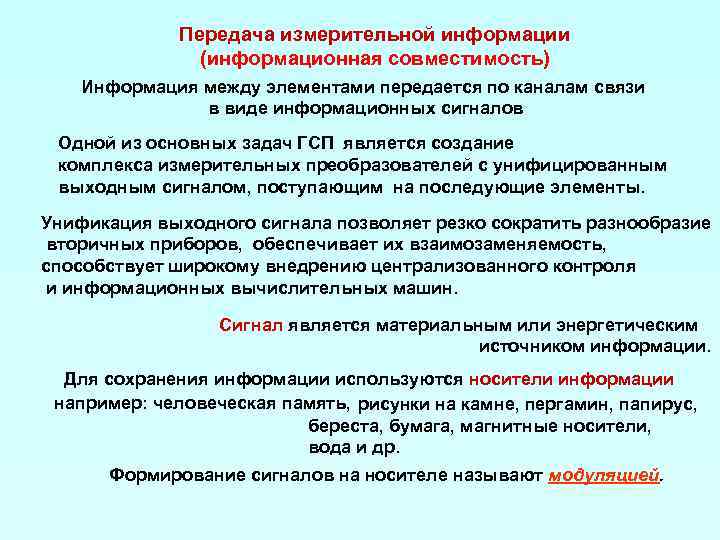 Передача измерительной информации
(информационная совместимость)

Информация между элементами передается по каналам связи в виде информационных сигналов

Одной из основных задач ГСП является создание комплекса измерительных преобразователей с унифицированным выходным сигналом, поступающим на последующие элементы.

Унификация выходного сигнала позволяет резко сократить разнообразие вторичных приборов, обеспечивает их взаимозаменяемость, способствует широкому внедрению централизованного контроля и информационных вычислительных машин.

Сигнал является материальным или энергетическим источником информации.

Для сохранения информации используются носители информации например: человеческая память, рисунки на камне, пергамин, папирус, береста, бумага, магнитные носители, вода и др.

Формирование сигналов на носителе называют модуляцией.